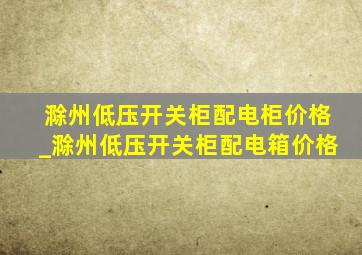 滁州低压开关柜配电柜价格_滁州低压开关柜配电箱价格